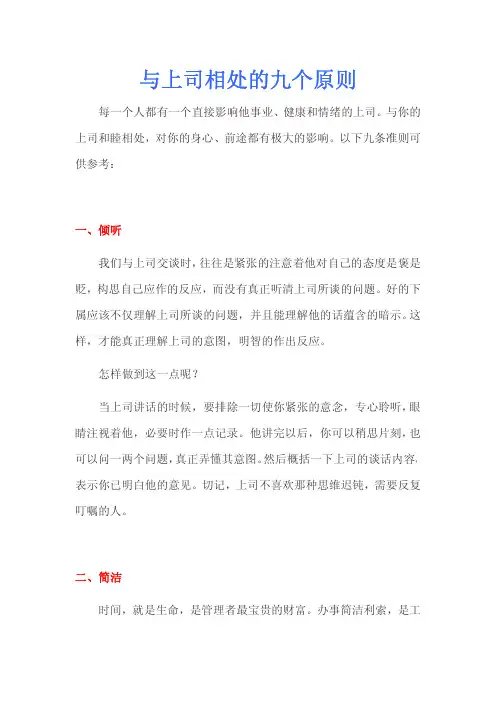 与上司相处的九个原则

每一个人都有一个直接影响他事业、健康和情绪的上司。与你的上司和睦相处，对你的身心、前途都有极大的影响。以下九条准则可供参考：

一、倾听

我们与上司交谈时，往往是紧张的注意着他对自己的态度是褒是贬，构思自己应作的反应，而没有真正听清上司所谈的问题。好的下属应该不仅理解上司所谈的问题，并且能理解他的话蕴含的暗示。这样，才能真正理解上司的意图，明智的作出反应。

怎样做到这一点呢？

当上司讲话的时候，要排除一切使你紧张的意念，专心聆听，眼睛注视着他，必要时作一点记录。他讲完以后，你可以稍思片刻，也可以问一两个问题，真正弄懂其意图。然后概括一下上司的谈话内容，表示你已明白他的意见。切记，上司不喜欢那种思维迟钝，需要反复叮嘱的人。

二、简洁

时间，就是生命，是管理者最宝贵的财富。办事简洁利索，是工